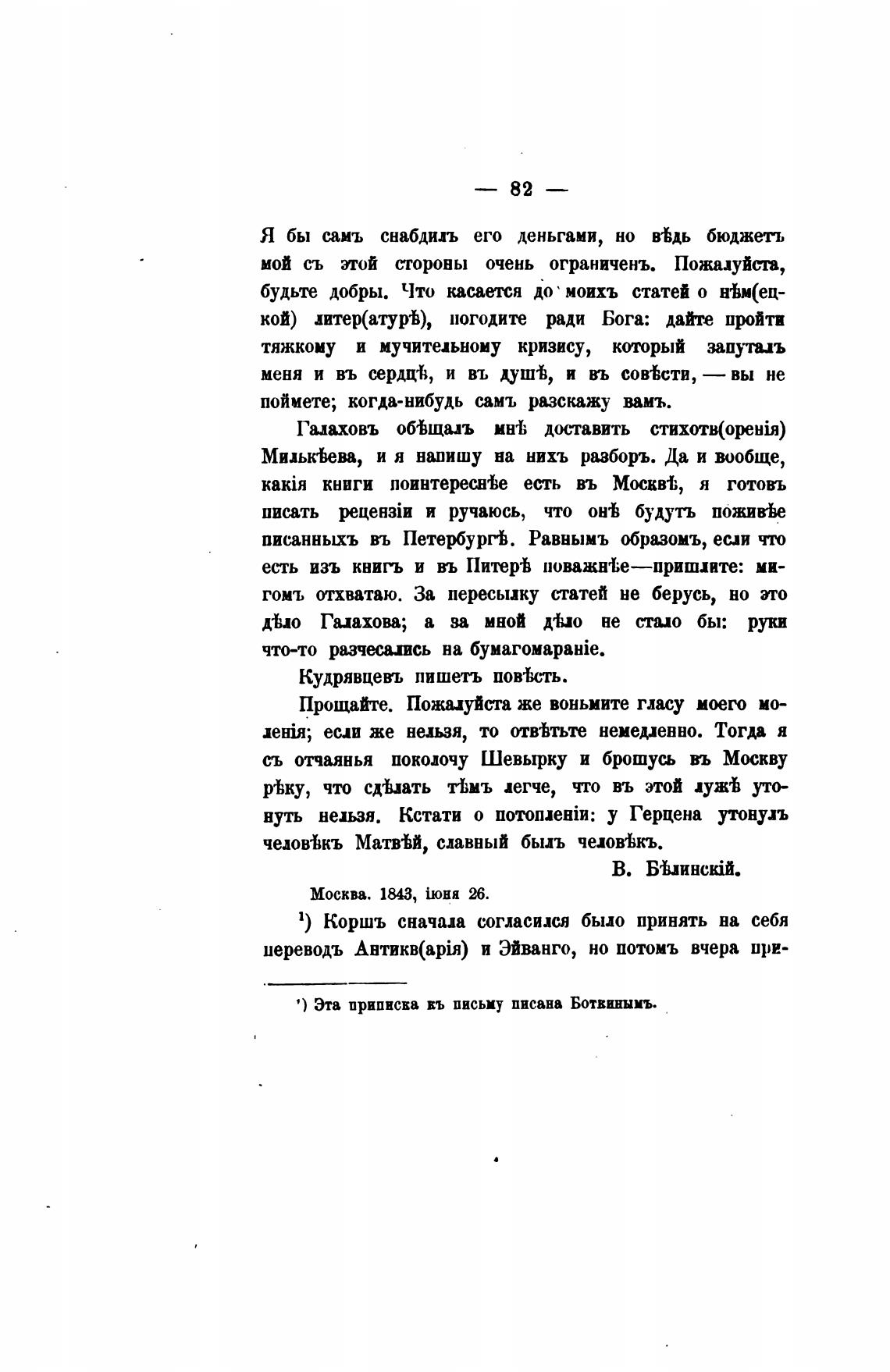 — 82 —

Я бы самъ снабдилъ его деньгами, но вѣдь бюджетъ мой съ этой стороны очень ограниченъ. Пожалуйста, будьте добры. Что касается до моихъ статей о нѣм(ецкой) литер(атурѣ), погодите ради Бога: дайте пройти тяжкому и мучительному кризису, который запуталъ меня и въ сердцѣ, и въ душѣ, и въ совѣсти, — вы не поймете; когда-нибудь самъ разскажу вамъ.

Галаховъ обѣщалъ мнѣ доставить стихотв(оренія) Милькѣева, и я напишу на нихъ разборъ. Да и вообще, какія книги поинтереснѣе есть въ Москвѣ, я готовъ писать рецензіи и ручаюсь, что онѣ будутъ поживѣе писанныхъ въ Петербургѣ. Равнымъ образомъ, если что есть изъ книгъ и въ Питерѣ поважнѣе—пришлите: мигомъ отхватаю. За пересылку статей не берусь, но это дѣло Галахова; а за мной дѣло не стало бы: руки что-то разчесались на бумагомараніе.

Кудрявцевъ пишетъ повѣсть.

Прощайте. Пожалуйста же воньмите гласу моего моленія; если же нельзя, то отвѣтьте немедленно. Тогда я съ отчаянья поколочу Шевырку и брошусь въ Москву рѣку, что сдѣлать тѣмъ легче, что въ этой лужѣ утонуть нельзя. Кстати о потопленіи: у Герцена утонулъ человѣкъ Матвѣй, славный былъ человѣкъ.

В. Бѣлинскій.

Москва. 1843, іюня 26.

¹) Коршъ сначала согласился было принять на себя переводъ Антикв(арія) и Эйванго, но потомъ вчера при-

¹) Эта приписка къ письму писана Боткинымъ.